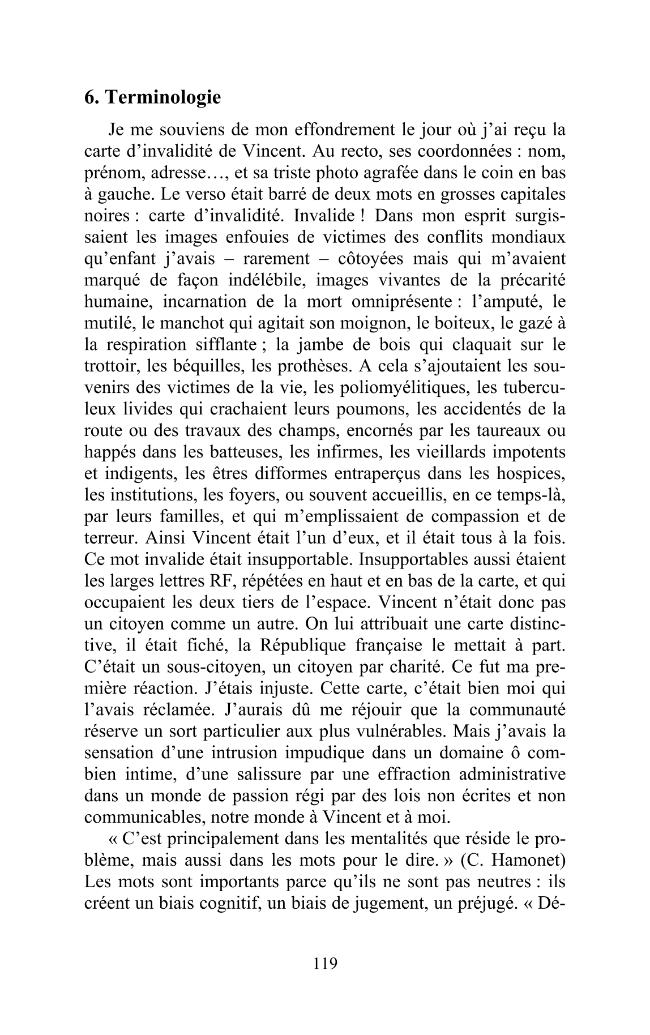 6. Terminologie

Je me souviens de mon effondrement le jour où j'ai reçu la carte d'invalidité de Vincent. Au recto, ses coordonnées : nom, prénom, adresse…, et sa triste photo agrafée dans le coin en bas à gauche. Le verso était barré de deux mots en grosses capitales noires : carte d'invalidité. Invalide ! Dans mon esprit surgissaient les images enfouies de victimes des conflits mondiaux qu'enfant j'avais – rarement – côtoyées mais qui m'avaient marqué de façon indélébile, images vivantes de la précarité humaine, incarnation de la mort omniprésente : l'amputé, le mutilé, le manchot qui agitait son moignon, le boiteux, le gazé à la respiration sifflante ; la jambe de bois qui claquait sur le trottoir, les béquilles, les prothèses. A cela s'ajoutaient les souvenirs des victimes de la vie, les poliomyélitiques, les tuberculeux livides qui crachaient leurs poumons, les accidentés de la route ou des travaux des champs, encornés par les taureaux ou happés dans les batteuses, les infirmes, les vieillards impotents et indigents, les êtres difformes entraperçus dans les hospices, les institutions, les foyers, ou souvent accueillis, en ce temps-là, par leurs familles, et qui m'emplissaient de compassion et de terreur. Ainsi Vincent était l'un d'eux, et il était tous à la fois. Ce mot invalide était insupportable. Insupportables aussi étaient les larges lettres RF, répétées en haut et en bas de la carte, et qui occupaient les deux tiers de l'espace. Vincent n'était donc pas un citoyen comme un autre. On lui attribuait une carte distinctive, il était fiché, la République française le mettait à part. C'était un sous-citoyen, un citoyen par charité. Ce fut ma première réaction. J'étais injuste. Cette carte, c'était bien moi qui l'avais réclamée. J'aurais dû me réjouir que la communauté réserve un sort particulier aux plus vulnérables. Mais j'avais la sensation d'une intrusion impudique dans un domaine ô combien intime, d'une salissure par une effraction administrative dans un monde de passion régi par des lois non écrites et non communicables, notre monde à Vincent et à moi.

« C'est principalement dans les mentalités que réside le problème, mais aussi dans les mots pour le dire. » (C. Hamonet) Les mots sont importants parce qu'ils ne sont pas neutres : ils créent un biais cognitif, un biais de jugement, un préjugé. « Dé-

119